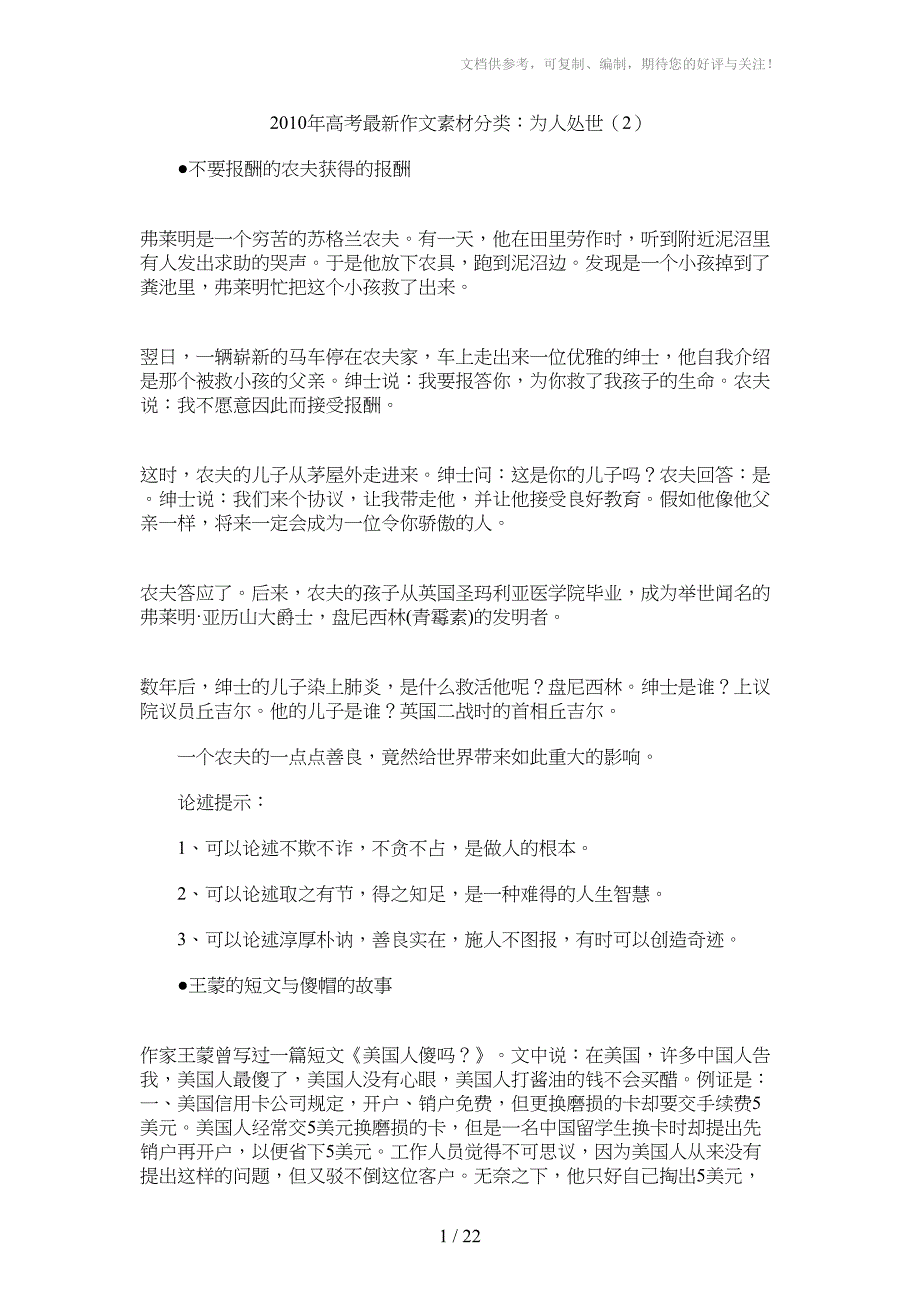 文档供参考，可复制、编制，期待您的好评与关注！

2010年高考最新作文素材分类：为人处世（2）

●不要报酬的农夫获得的报酬

弗莱明是一个穷苦的苏格兰农夫。有一天，他在田里劳作时，听到附近泥沼里有人发出求助的哭声。于是他放下农具，跑到泥沼边。发现是一个小孩掉到了粪池里，弗莱明忙把这个小孩救了出来。

翌日，一辆崭新的马车停在农夫家，车上走出来一位优雅的绅士，他自我介绍是那个被救小孩的父亲。绅士说：我要报答你，为你救了我孩子的生命。农夫说：我不愿意因此而接受报酬。

这时，农夫的儿子从茅屋外走进来。绅士问：这是你的儿子吗？农夫回答：是。绅士说：我们来个协议，让我带走他，并让他接受良好教育。假如他像他父亲一样，将来一定会成为一位令你骄傲的人。

农夫答应了。后来，农夫的孩子从英国圣玛利亚医学院毕业，成为举世闻名的弗莱明·亚历山大爵士，盘尼西林(青霉素)的发明者。

数年后，绅士的儿子染上肺炎，是什么救活他呢？盘尼西林。绅士是谁？上议院议员丘吉尔。他的儿子是谁？英国二战时的首相丘吉尔。

一个农夫的一点点善良，竟然给世界带来如此重大的影响。

论述提示：

1、可以论述不欺不诈，不贪不占，是做人的根本。

2、可以论述取之有节，得之知足，是一种难得的人生智慧。

3、可以论述淳厚朴讷，善良实在，施人不图报，有时可以创造奇迹。

●王蒙的短文与傻帽的故事

作家王蒙曾写过一篇短文《美国人傻吗？》。文中说：在美国，许多中国人告我，美国人最傻了，美国人没有心眼，美国人打酱油的钱不会买醋。例证是：一、美国信用卡公司规定，开户、销户免费，但更换磨损的卡却要交手续费5美元。美国人经常交5美元换磨损的卡，但是一名中国留学生换卡时却提出先销户再开户，以便省下5美元。工作人员觉得不可思议，因为美国人从来没有提出这样的问题，但又驳不倒这位客户。无奈之下，他只好自己掏出5美元，

1 / 22